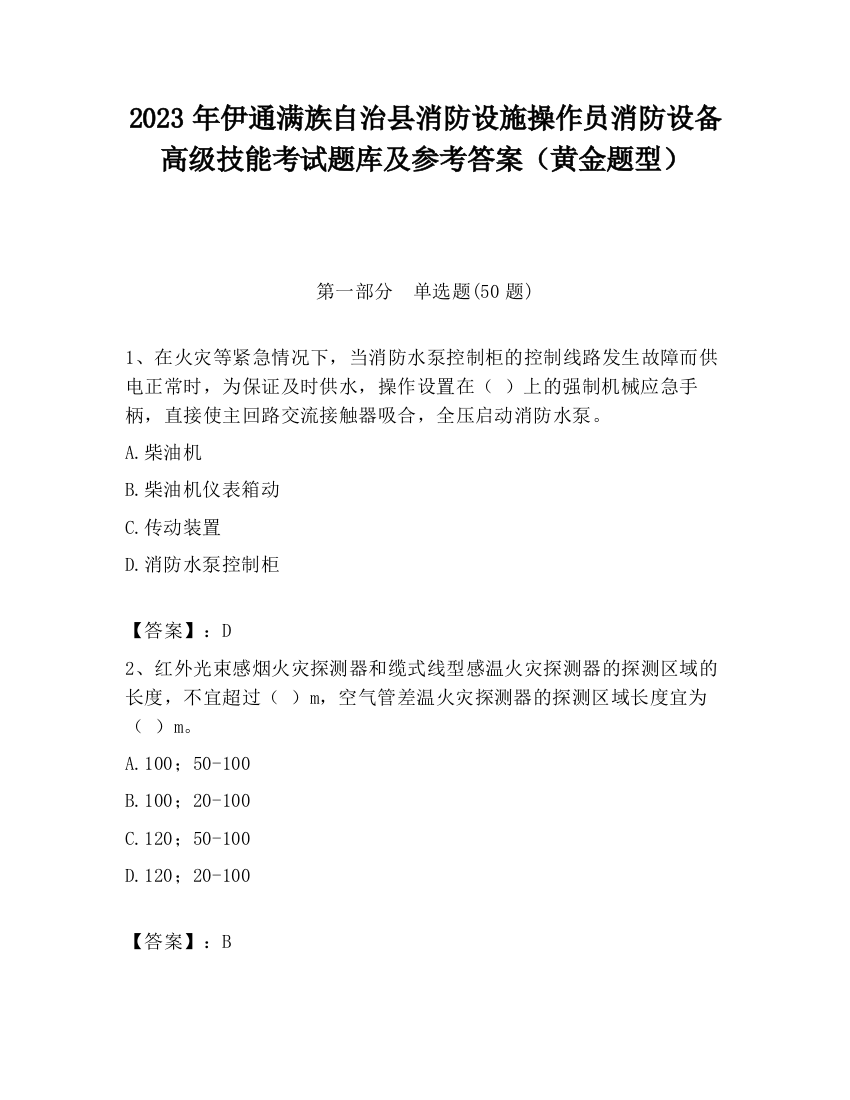 2023 年伊通满族自治县消防设施操作员消防设备高级技能考试题库及参考答案（黄金题型）

第一部分　单选题(50 题)

1、在火灾等紧急情况下，当消防水泵控制柜的控制线路发生故障而供电正常时，为保证及时供水，操作设置在（ ）上的强制机械应急手柄，直接使主回路交流接触器吸合，全压启动消防水泵。

A.柴油机

B.柴油机仪表箱动

C.传动装置

D.消防水泵控制柜

【答案】：D

2、红外光束感烟火灾探测器和缆式线型感温火灾探测器的探测区域的长度，不宜超过（ ）m，空气管差温火灾探测器的探测区域长度宜为（ ）m。

A.100；50-100

B.100；20-100

C.120；50-100

D.120；20-100

【答案】：B